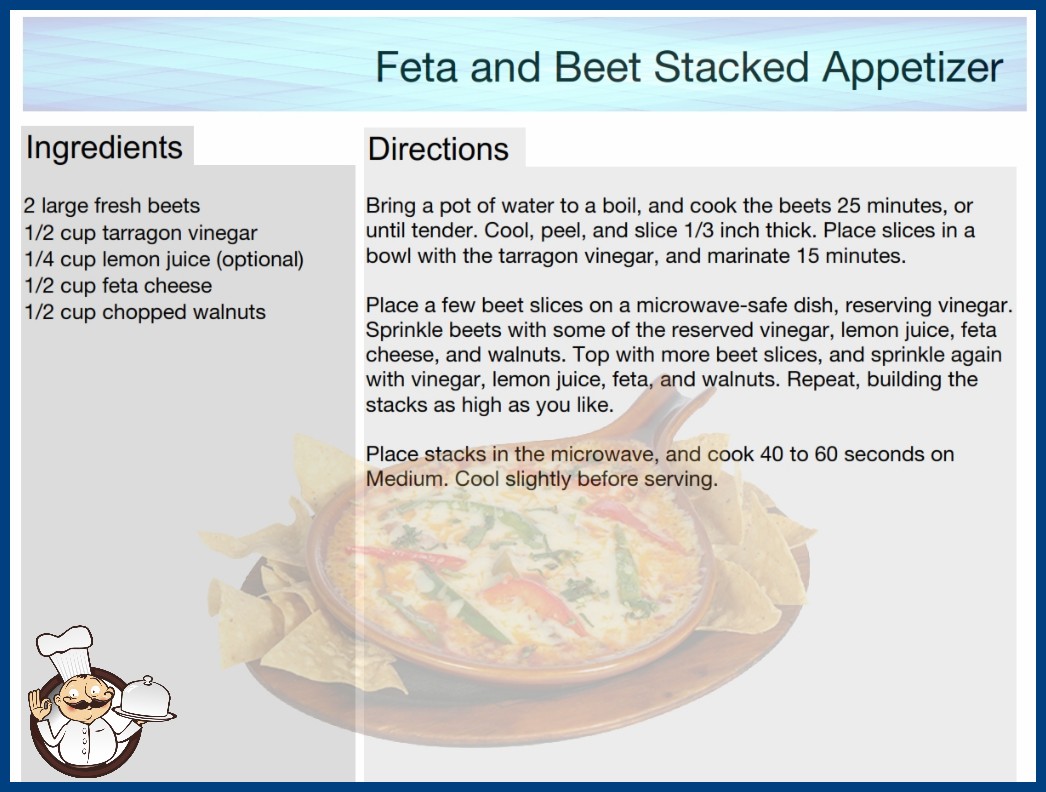 Feta and Beet Stacked Appetizer

Ingredients

2 large fresh beets
1/2 cup tarragon vinegar
1/4 cup lemon juice (optional)
1/2 cup feta cheese
1/2 cup chopped walnuts

Directions

Bring a pot of water to a boil, and cook the beets 25 minutes, or until tender. Cool, peel, and slice 1/3 inch thick. Place slices in a bowl with the tarragon vinegar, and marinate 15 minutes.

Place a few beet slices on a microwave-safe dish, reserving vinegar. Sprinkle beets with some of the reserved vinegar, lemon juice, feta cheese, and walnuts. Top with more beet slices, and sprinkle again with vinegar, lemon juice, feta, and walnuts. Repeat, building the stacks as high as you like.

Place stacks in the microwave, and cook 40 to 60 seconds on Medium. Cool slightly before serving.